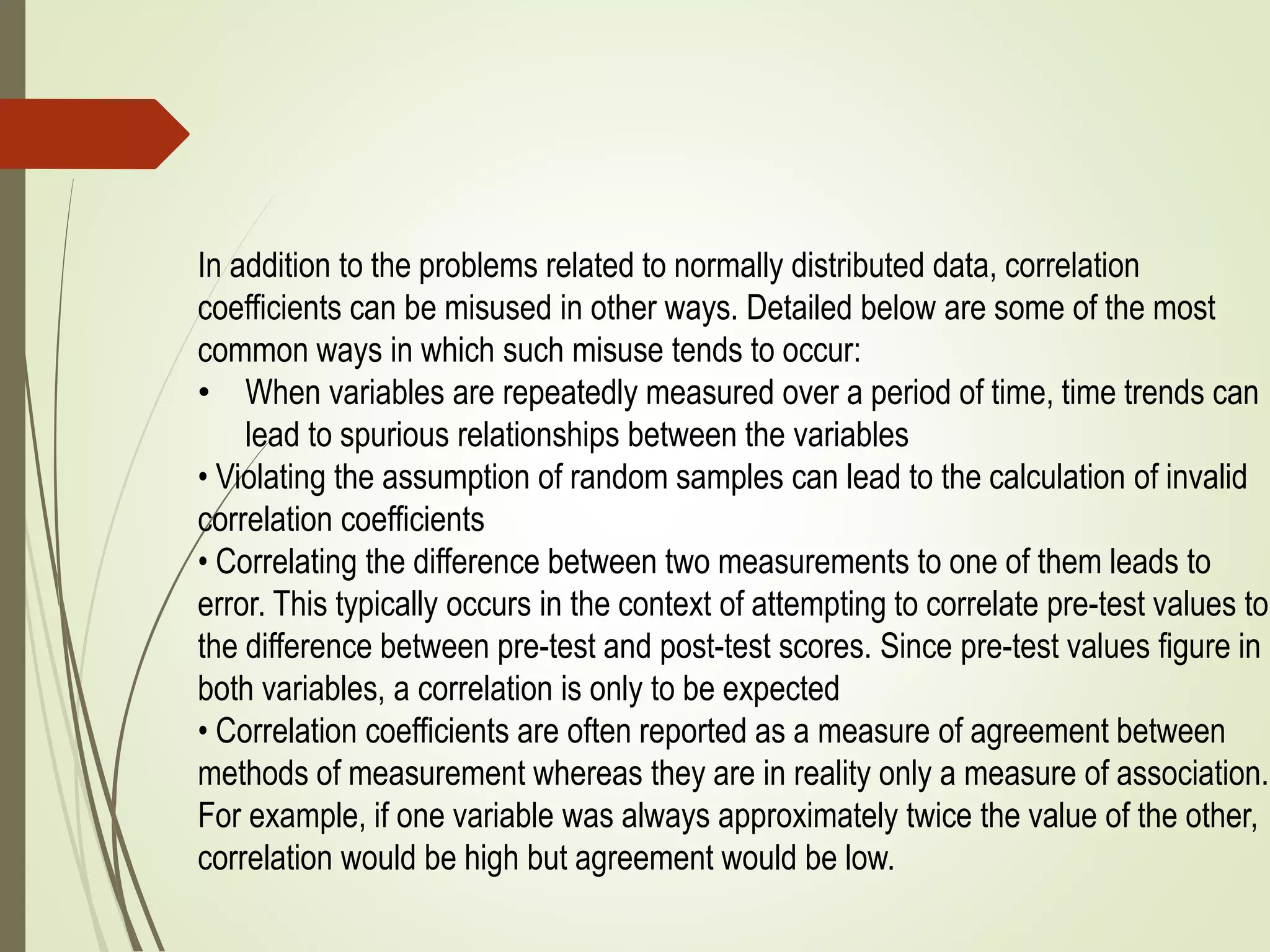 In addition to the problems related to normally distributed data, correlation coefficients can be misused in other ways. Detailed below are some of the most common ways in which such misuse tends to occur:

• When variables are repeatedly measured over a period of time, time trends can lead to spurious relationships between the variables

• Violating the assumption of random samples can lead to the calculation of invalid correlation coefficients

• Correlating the difference between two measurements to one of them leads to error. This typically occurs in the context of attempting to correlate pre-test values to the difference between pre-test and post-test scores. Since pre-test values figure in both variables, a correlation is only to be expected

• Correlation coefficients are often reported as a measure of agreement between methods of measurement whereas they are in reality only a measure of association. For example, if one variable was always approximately twice the value of the other, correlation would be high but agreement would be low.